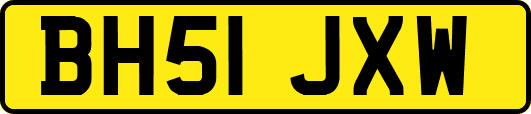 BH51 JXW